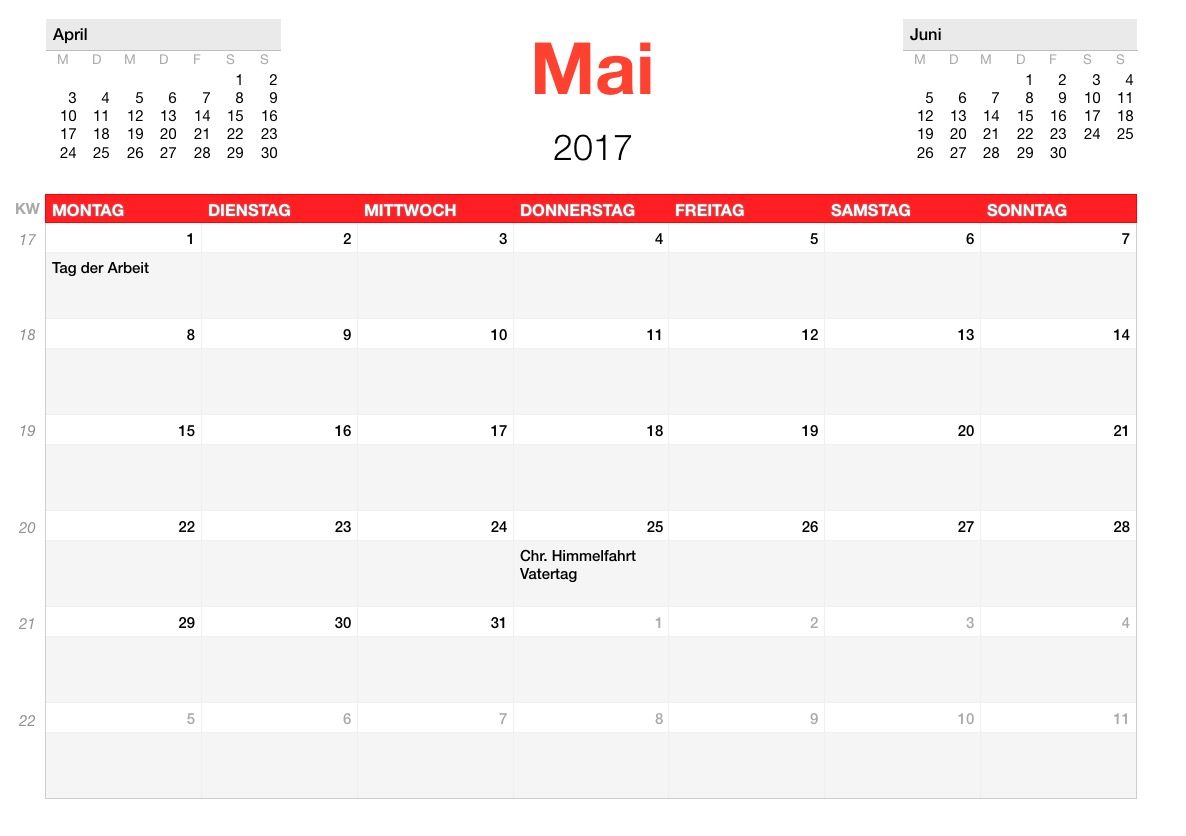 April

| M | D | M | D | F | S | S |
|---|---|---|---|---|---|---|
| | | | | | 1 | 2 |
| 3 | 4 | 5 | 6 | 7 | 8 | 9 |
| 10 | 11 | 12 | 13 | 14 | 15 | 16 |
| 17 | 18 | 19 | 20 | 21 | 22 | 23 |
| 24 | 25 | 26 | 27 | 28 | 29 | 30 |

Mai

2017

Juni

| M | D | M | D | F | S | S |
|---|---|---|---|---|---|---|
| | | | 1 | 2 | 3 | 4 |
| 5 | 6 | 7 | 8 | 9 | 10 | 11 |
| 12 | 13 | 14 | 15 | 16 | 17 | 18 |
| 19 | 20 | 21 | 22 | 23 | 24 | 25 |
| 26 | 27 | 28 | 29 | 30 | | |

| KW | MONTAG | DIENSTAG | MITTWOCH | DONNERSTAG | FREITAG | SAMSTAG | SONNTAG |
|---|---|---|---|---|---|---|---|
| 17 | 1 Tag der Arbeit | 2 | 3 | 4 | 5 | 6 | 7 |
| 18 | 8 | 9 | 10 | 11 | 12 | 13 | 14 |
| 19 | 15 | 16 | 17 | 18 | 19 | 20 | 21 |
| 20 | 22 | 23 | 24 | 25 Chr. Himmelfahrt Vatertag | 26 | 27 | 28 |
| 21 | 29 | 30 | 31 | 1 | 2 | 3 | 4 |
| 22 | 5 | 6 | 7 | 8 | 9 | 10 | 11 |